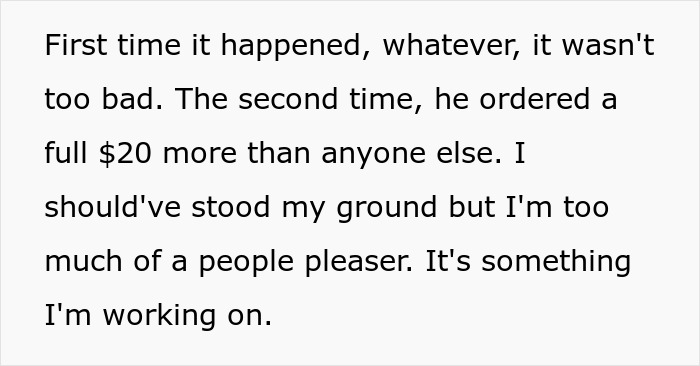 First time it happened, whatever, it wasn't too bad. The second time, he ordered a full \$20 more than anyone else. I should've stood my ground but I'm too much of a people pleaser. It's something I'm working on.